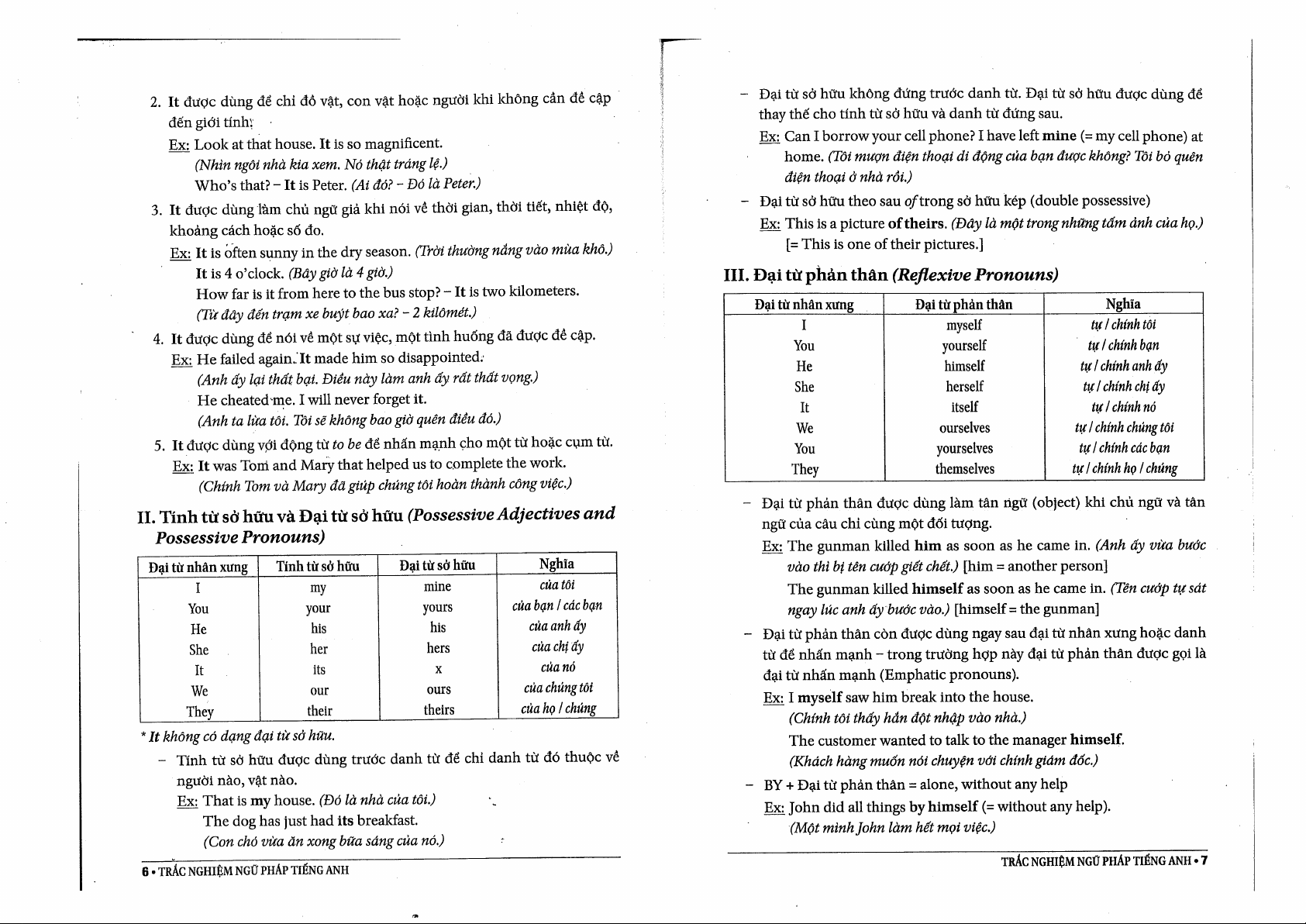 2. It được dùng để chỉ đồ vật, con vật hoặc người khi không cần đề cập đến giới tính.

Ex: Look at that house. It is so magnificent.
(Nhìn ngôi nhà kia xem. Nó thật tráng lệ.)
Who's that? – It is Peter. (Ai đó? – Đó là Peter.)

3. It được dùng làm chủ ngữ giả khi nói về thời gian, thời tiết, nhiệt độ, khoảng cách hoặc số đo.

Ex: It is often sunny in the dry season. (Trời thường nắng vào mùa khô.)
It is 4 o'clock. (Bây giờ là 4 giờ.)
How far is it from here to the bus stop? – It is two kilometers.
(Từ đây đến trạm xe buýt bao xa? – 2 kilômét.)

4. It được dùng để nói về một sự việc, một tình huống đã được đề cập.

Ex: He failed again. It made him so disappointed.
(Anh ấy lại thất bại. Điều này làm anh ấy rất thất vọng.)
He cheated me. I will never forget it.
(Anh ta lừa tôi. Tôi sẽ không bao giờ quên điều đó.)

5. It được dùng với động từ to be để nhấn mạnh cho một từ hoặc cụm từ.

Ex: It was Tom and Mary that helped us to complete the work.
(Chính Tom và Mary đã giúp chúng tôi hoàn thành công việc.)

II. Tính từ sở hữu và Đại từ sở hữu (Possessive Adjectives and Possessive Pronouns)

| Đại từ nhân xưng | Tính từ sở hữu | Đại từ sở hữu | Nghĩa |
|---|---|---|---|
| I | my | mine | của tôi |
| You | your | yours | của bạn / các bạn |
| He | his | his | của anh ấy |
| She | her | hers | của chị ấy |
| It | its | x | của nó |
| We | our | ours | của chúng tôi |
| They | their | theirs | của họ / chúng |

* It không có dạng đại từ sở hữu.

– Tính từ sở hữu được dùng trước danh từ để chỉ danh từ đó thuộc về người nào, vật nào.

Ex: That is my house. (Đó là nhà của tôi.)
The dog has just had its breakfast.
(Con chó vừa ăn xong bữa sáng của nó.)

6 • TRẮC NGHIỆM NGỮ PHÁP TIẾNG ANH

– Đại từ sở hữu không đứng trước danh từ. Đại từ sở hữu được dùng để thay thế cho tính từ sở hữu và danh từ đứng sau.

Ex: Can I borrow your cell phone? I have left mine (= my cell phone) at home. (Tôi mượn điện thoại di động của bạn được không? Tôi bỏ quên điện thoại ở nhà rồi.)

– Đại từ sở hữu theo sau of trong sở hữu kép (double possessive)

Ex: This is a picture of theirs. (Đây là một trong những tấm ảnh của họ.)
[= This is one of their pictures.]

III. Đại từ phản thân (Reflexive Pronouns)

| Đại từ nhân xưng | Đại từ phản thân | Nghĩa |
|---|---|---|
| I | myself | tự / chính tôi |
| You | yourself | tự / chính bạn |
| He | himself | tự / chính anh ấy |
| She | herself | tự / chính chị ấy |
| It | itself | tự / chính nó |
| We | ourselves | tự / chính chúng tôi |
| You | yourselves | tự / chính các bạn |
| They | themselves | tự / chính họ / chúng |

– Đại từ phản thân được dùng làm tân ngữ (object) khi chủ ngữ và tân ngữ của câu chỉ cùng một đối tượng.

Ex: The gunman killed him as soon as he came in. (Anh ấy vừa bước vào thì bị tên cướp giết chết.) [him = another person]
The gunman killed himself as soon as he came in. (Tên cướp tự sát ngay lúc anh ấy bước vào.) [himself = the gunman]

– Đại từ phản thân còn được dùng ngay sau đại từ nhân xưng hoặc danh từ để nhấn mạnh – trong trường hợp này đại từ phản thân được gọi là đại từ nhấn mạnh (Emphatic pronouns).

Ex: I myself saw him break into the house.
(Chính tôi thấy hắn đột nhập vào nhà.)
The customer wanted to talk to the manager himself.
(Khách hàng muốn nói chuyện với chính giám đốc.)

– BY + Đại từ phản thân = alone, without any help

Ex: John did all things by himself (= without any help).
(Một mình John làm hết mọi việc.)

TRẮC NGHIỆM NGỮ PHÁP TIẾNG ANH • 7